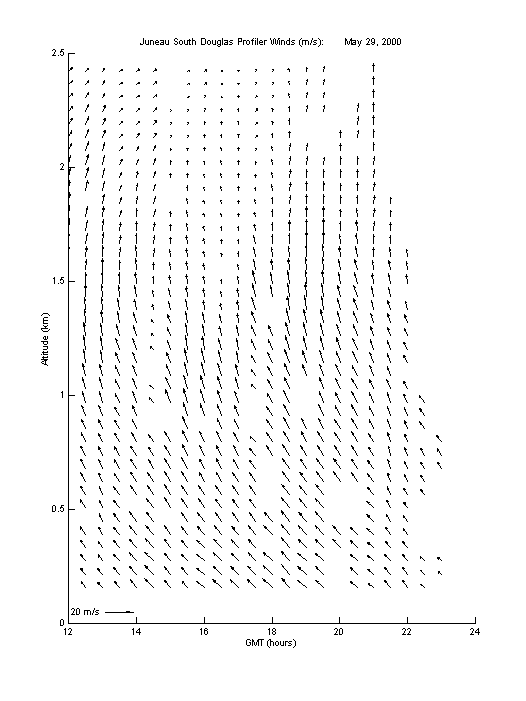 Juneau South Douglas Profiler Winds (m/s): May 29, 2000

Altitude (km)

2.5
2
1.5
1
0.5
0

20 m/s

12
14
16
18
20
22
24

GMT (hours)